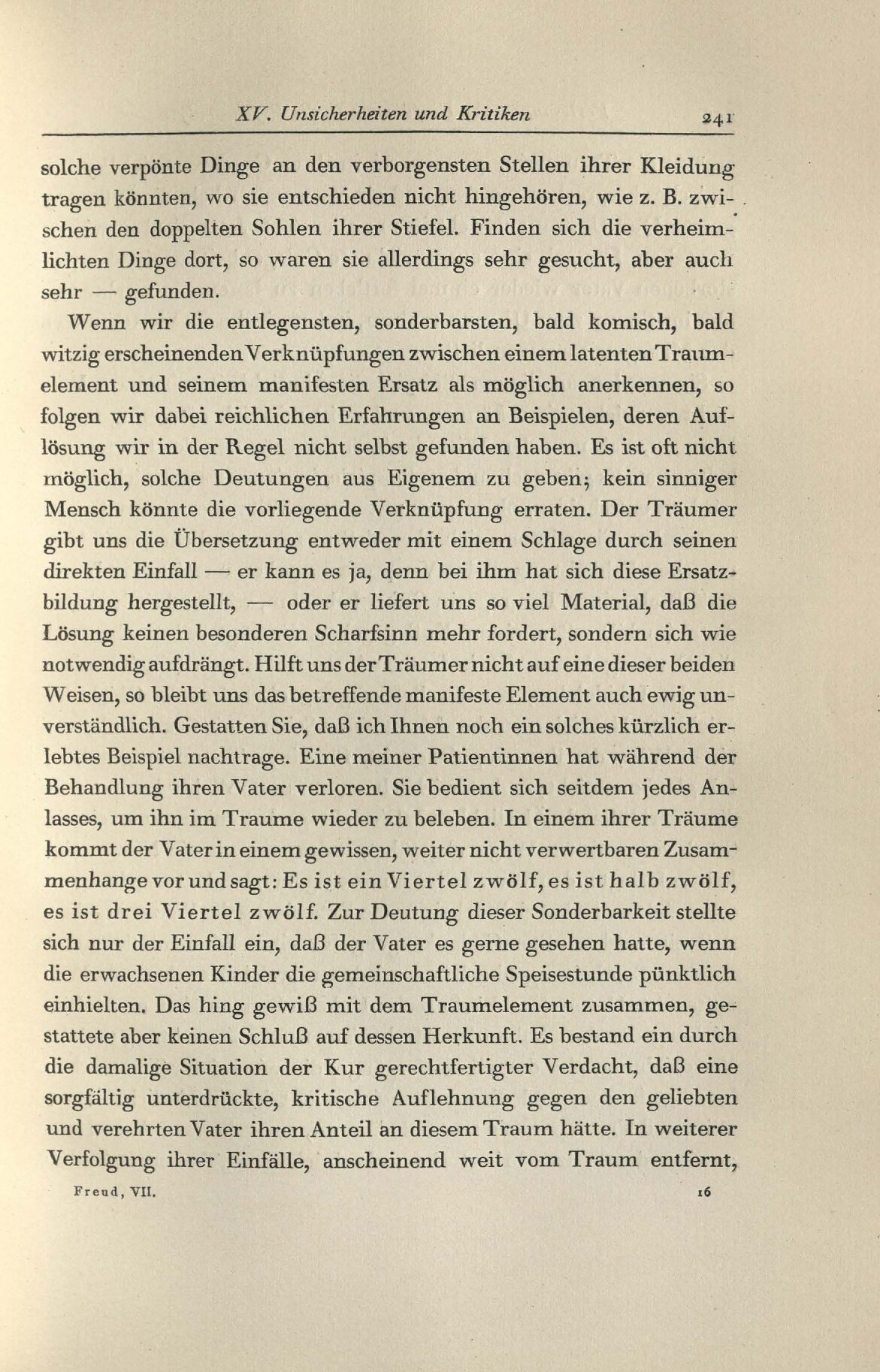 XV. Unsicherheiten und Kritiken 241

solche verpönte Dinge an den verborgensten Stellen ihrer Kleidung tragen könnten, wo sie entschieden nicht hingehören, wie z. B. zwischen den doppelten Sohlen ihrer Stiefel. Finden sich die verheimlichten Dinge dort, so waren sie allerdings sehr gesucht, aber auch sehr — gefunden.

Wenn wir die entlegensten, sonderbarsten, bald komisch, bald witzig erscheinenden Verknüpfungen zwischen einem latenten Traumelement und seinem manifesten Ersatz als möglich anerkennen, so folgen wir dabei reichlichen Erfahrungen an Beispielen, deren Auflösung wir in der Regel nicht selbst gefunden haben. Es ist oft nicht möglich, solche Deutungen aus Eigenem zu geben; kein sinniger Mensch könnte die vorliegende Verknüpfung erraten. Der Träumer gibt uns die Übersetzung entweder mit einem Schlage durch seinen direkten Einfall — er kann es ja, denn bei ihm hat sich diese Ersatzbildung hergestellt, — oder er liefert uns so viel Material, daß die Lösung keinen besonderen Scharfsinn mehr fordert, sondern sich wie notwendig aufdrängt. Hilft uns der Träumer nicht auf eine dieser beiden Weisen, so bleibt uns das betreffende manifeste Element auch ewig unverständlich. Gestatten Sie, daß ich Ihnen noch ein solches kürzlich erlebtes Beispiel nachtrage. Eine meiner Patientinnen hat während der Behandlung ihren Vater verloren. Sie bedient sich seitdem jedes Anlasses, um ihn im Traume wieder zu beleben. In einem ihrer Träume kommt der Vater in einem gewissen, weiter nicht verwertbaren Zusammenhange vor und sagt: Es ist ein Viertel zwölf, es ist halb zwölf, es ist drei Viertel zwölf. Zur Deutung dieser Sonderbarkeit stellte sich nur der Einfall ein, daß der Vater es gerne gesehen hatte, wenn die erwachsenen Kinder die gemeinschaftliche Speisestunde pünktlich einhielten. Das hing gewiß mit dem Traumelement zusammen, gestattete aber keinen Schluß auf dessen Herkunft. Es bestand ein durch die damalige Situation der Kur gerechtfertigter Verdacht, daß eine sorgfältig unterdrückte, kritische Auflehnung gegen den geliebten und verehrten Vater ihren Anteil an diesem Traum hätte. In weiterer Verfolgung ihrer Einfälle, anscheinend weit vom Traum entfernt,

Freud, VII. 16